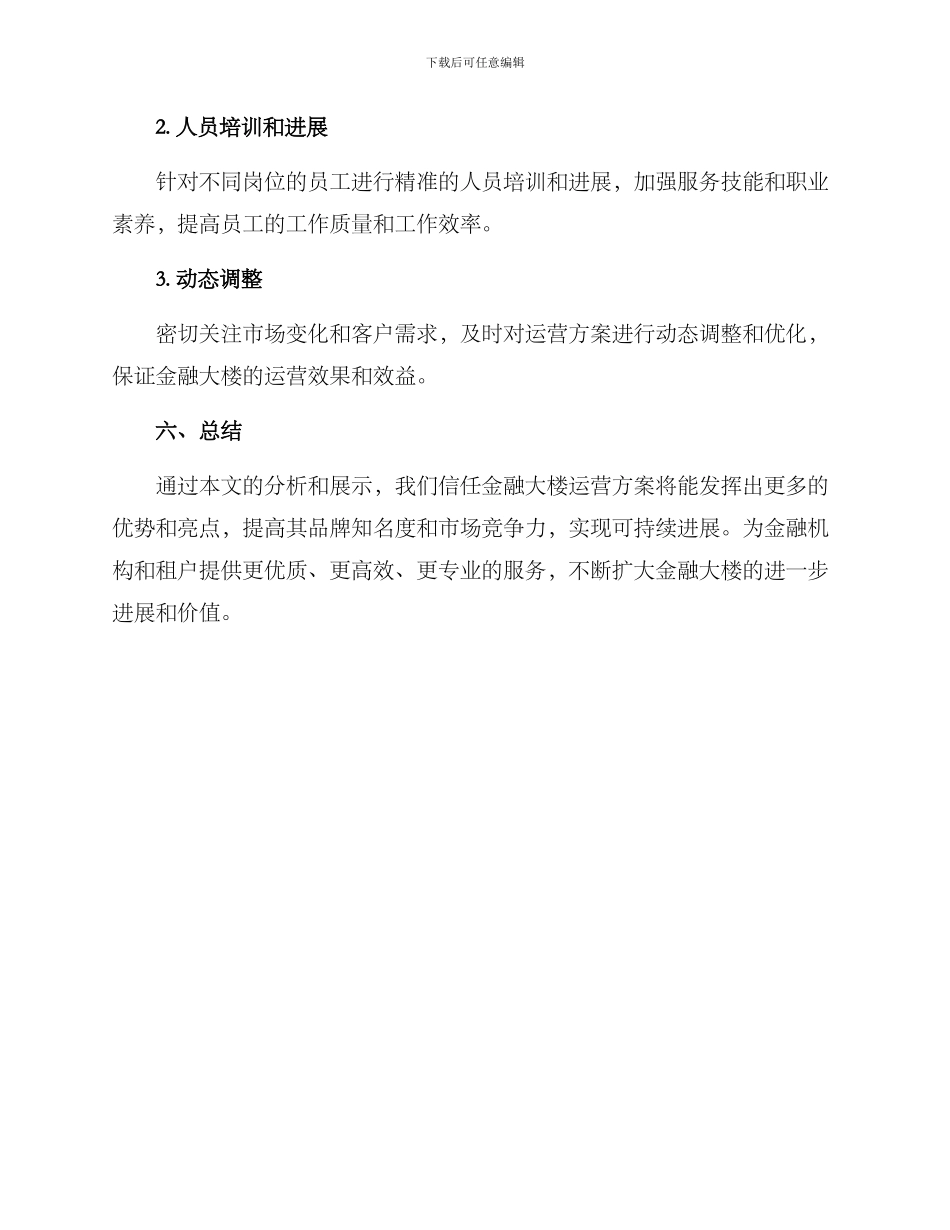 下载后可任意编辑

2. 人员培训和进展

针对不同岗位的员工进行精准的人员培训和进展，加强服务技能和职业素养，提高员工的工作质量和工作效率。

3. 动态调整

密切关注市场变化和客户需求，及时对运营方案进行动态调整和优化，保证金融大楼的运营效果和效益。

六、总结

通过本文的分析和展示，我们信任金融大楼运营方案将能发挥出更多的优势和亮点，提高其品牌知名度和市场竞争力，实现可持续进展。为金融机构和租户提供更优质、更高效、更专业的服务，不断扩大金融大楼的进一步进展和价值。